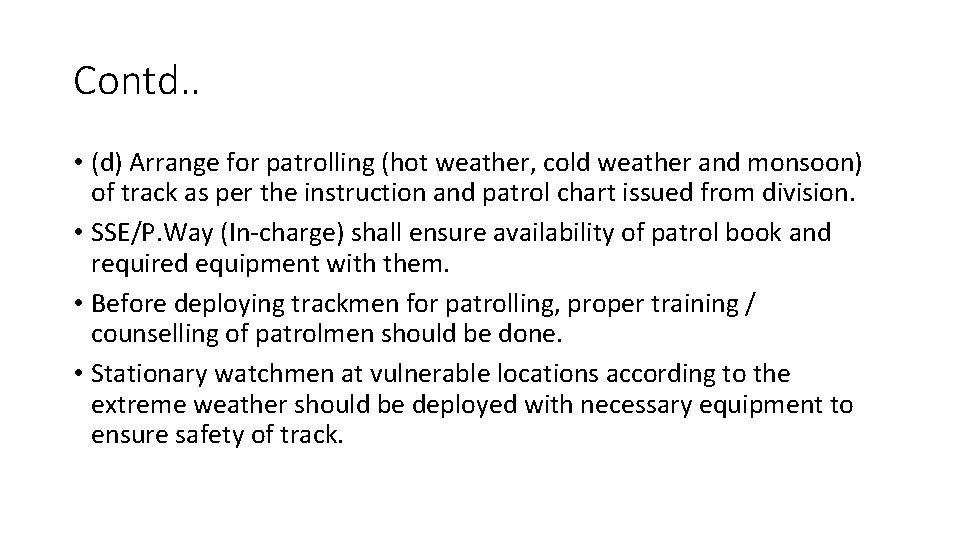 Contd..

• (d) Arrange for patrolling (hot weather, cold weather and monsoon) of track as per the instruction and patrol chart issued from division.
• SSE/P.Way (In-charge) shall ensure availability of patrol book and required equipment with them.
• Before deploying trackmen for patrolling, proper training / counselling of patrolmen should be done.
• Stationary watchmen at vulnerable locations according to the extreme weather should be deployed with necessary equipment to ensure safety of track.